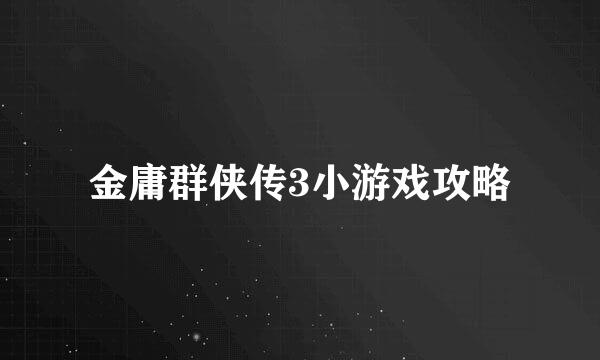 金庸群侠传3小游戏攻略